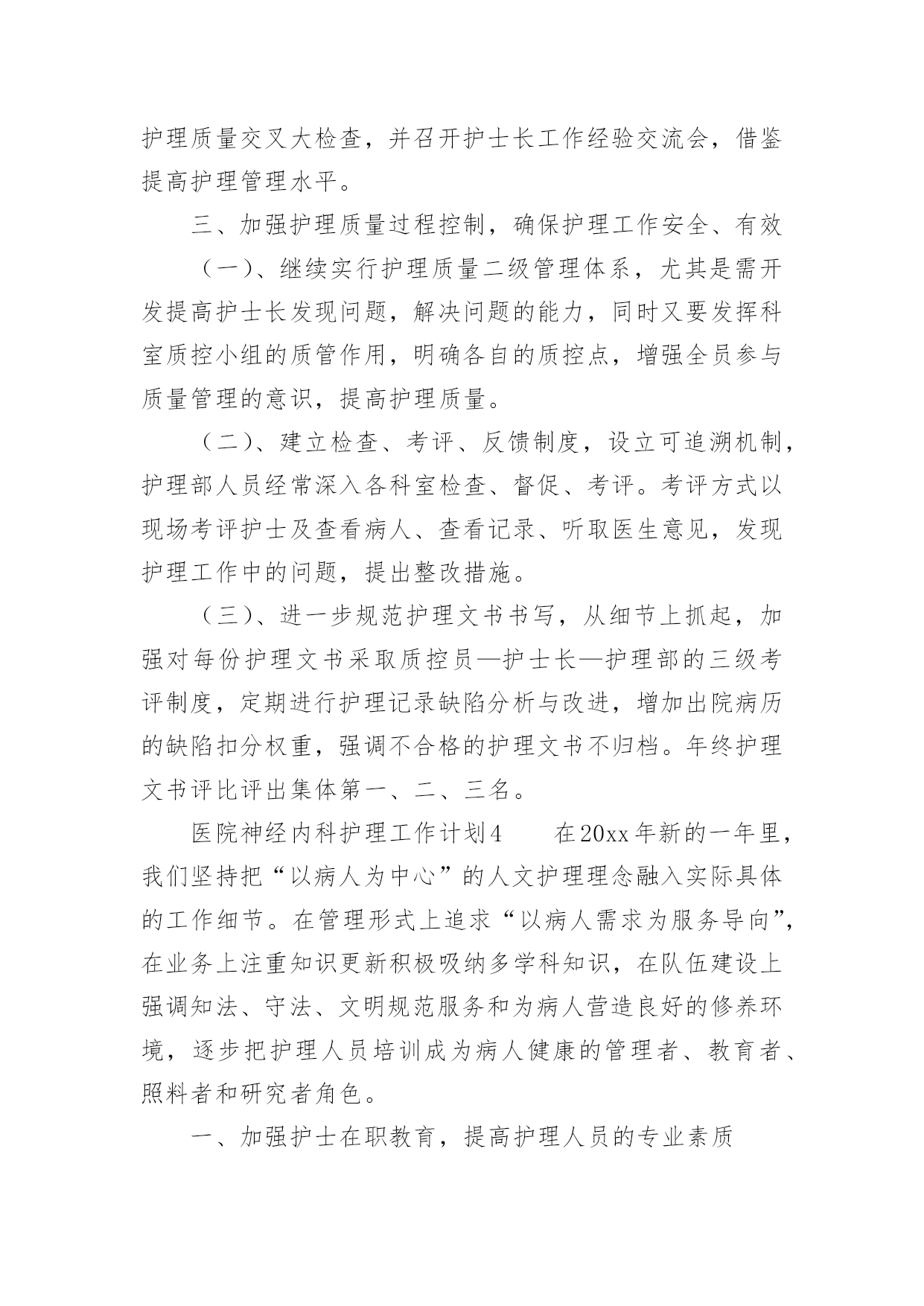 护理质量交叉大检查，并召开护士长工作经验交流会，借鉴提高护理管理水平。

三、加强护理质量过程控制，确保护理工作安全、有效

（一）、继续实行护理质量二级管理体系，尤其是需开发提高护士长发现问题，解决问题的能力，同时又要发挥科室质控小组的质管作用，明确各自的质控点，增强全员参与质量管理的意识，提高护理质量。

（二）、建立检查、考评、反馈制度，设立可追溯机制，护理部人员经常深入各科室检查、督促、考评。考评方式以现场考评护士及查看病人、查看记录、听取医生意见，发现护理工作中的问题，提出整改措施。

（三）、进一步规范护理文书书写，从细节上抓起，加强对每份护理文书采取质控员—护士长—护理部的三级考评制度，定期进行护理记录缺陷分析与改进，增加出院病历的缺陷扣分权重，强调不合格的护理文书不归档。年终护理文书评比评出集体第一、二、三名。

医院神经内科护理工作计划4　　在20xx年新的一年里，我们坚持把“以病人为中心”的人文护理理念融入实际具体的工作细节。在管理形式上追求“以病人需求为服务导向”，在业务上注重知识更新积极吸纳多学科知识，在队伍建设上强调知法、守法、文明规范服务和为病人营造良好的修养环境，逐步把护理人员培训成为病人健康的管理者、教育者、照料者和研究者角色。

一、加强护士在职教育，提高护理人员的专业素质